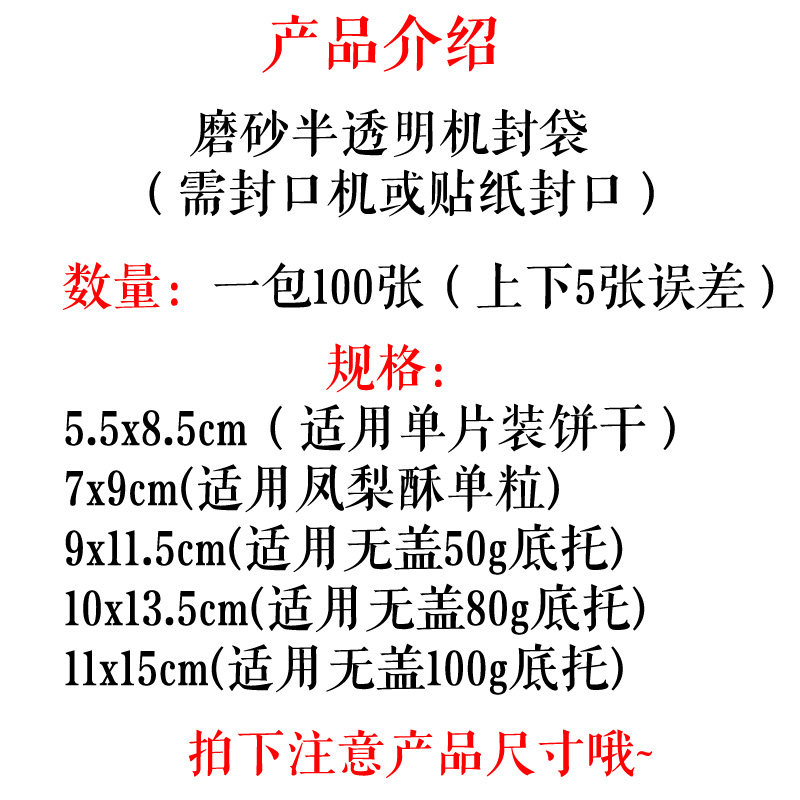 产品介绍

磨砂半透明机封袋
（需封口机或贴纸封口）

数量：一包100张（上下5张误差）

规格：
5.5x8.5cm（适用单片装饼干）
7x9cm(适用凤梨酥单粒)
9x11.5cm(适用无盖50g底托)
10x13.5cm(适用无盖80g底托)
11x15cm(适用无盖100g底托)

拍下注意产品尺寸哦~